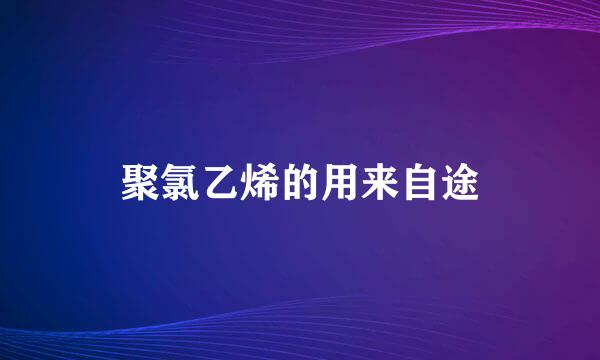 聚氯乙烯的用来自途